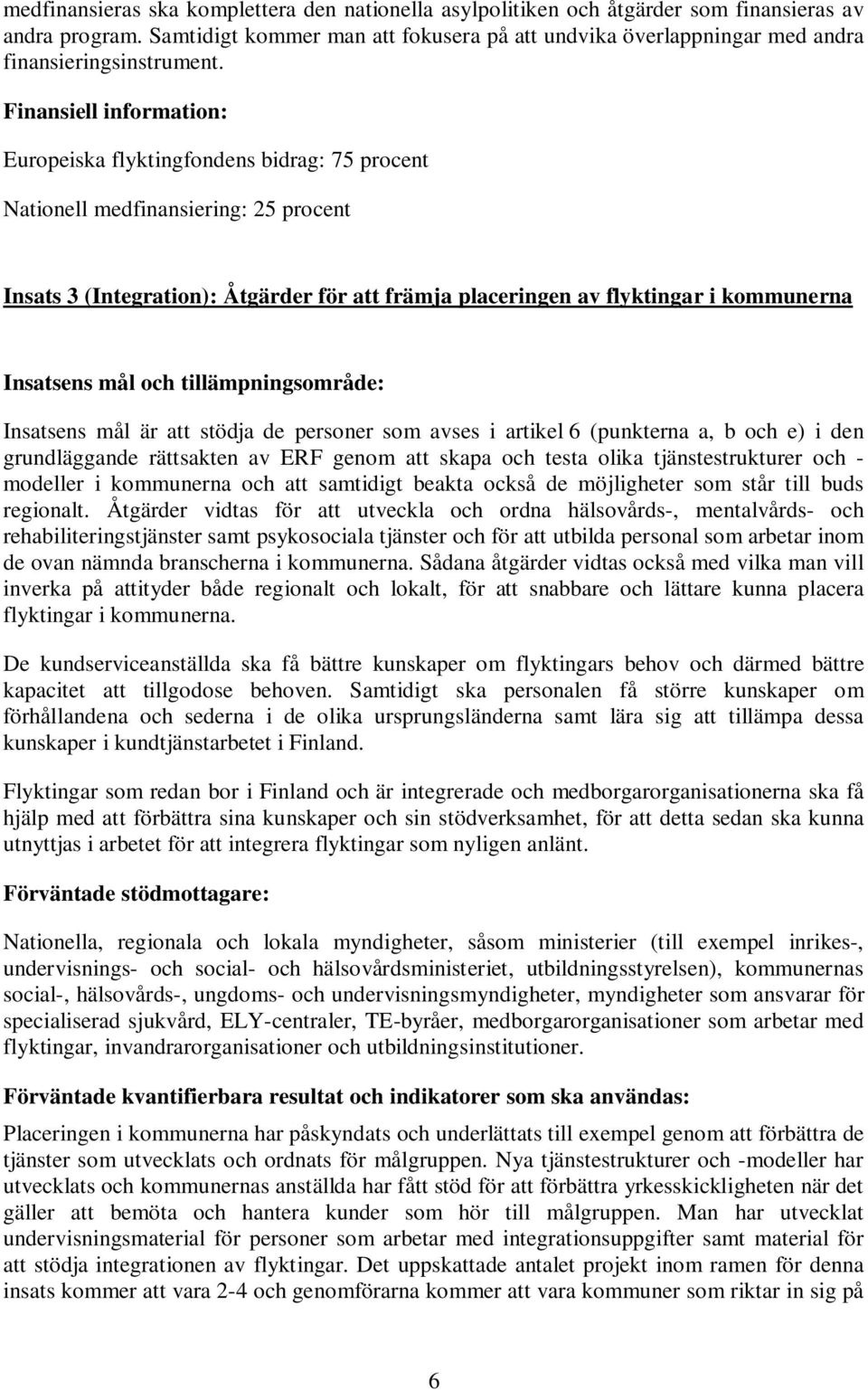 medfinansieras ska komplettera den nationella asylpolitiken och åtgärder som finansieras av andra program. Samtidigt kommer man att fokusera på att undvika överlappningar med andra finansieringsinstrument.

Finansiell information:

Europeiska flyktingfondens bidrag: 75 procent

Nationell medfinansiering: 25 procent

Insats 3 (Integration): Åtgärder för att främja placeringen av flyktingar i kommunerna

Insatsens mål och tillämpningsområde:

Insatsens mål är att stödja de personer som avses i artikel 6 (punkterna a, b och e) i den grundläggande rättsakten av ERF genom att skapa och testa olika tjänstestrukturer och -modeller i kommunerna och att samtidigt beakta också de möjligheter som står till buds regionalt. Åtgärder vidtas för att utveckla och ordna hälsovårds-, mentalvårds- och rehabiliteringstjänster samt psykosociala tjänster och för att utbilda personal som arbetar inom de ovan nämnda branscherna i kommunerna. Sådana åtgärder vidtas också med vilka man vill inverka på attityder både regionalt och lokalt, för att snabbare och lättare kunna placera flyktingar i kommunerna.

De kundserviceanställda ska få bättre kunskaper om flyktingars behov och därmed bättre kapacitet att tillgodose behoven. Samtidigt ska personalen få större kunskaper om förhållandena och sederna i de olika ursprungsländerna samt lära sig att tillämpa dessa kunskaper i kundtjänstarbetet i Finland.

Flyktingar som redan bor i Finland och är integrerade och medborgarorganisationerna ska få hjälp med att förbättra sina kunskaper och sin stödverksamhet, för att detta sedan ska kunna utnyttjas i arbetet för att integrera flyktingar som nyligen anlänt.

Förväntade stödmottagare:

Nationella, regionala och lokala myndigheter, såsom ministerier (till exempel inrikes-, undervisnings- och social- och hälsovårdsministeriet, utbildningsstyrelsen), kommunernas social-, hälsovårds-, ungdoms- och undervisningsmyndigheter, myndigheter som ansvarar för specialiserad sjukvård, ELY-centraler, TE-byråer, medborgarorganisationer som arbetar med flyktingar, invandrarorganisationer och utbildningsinstitutioner.

Förväntade kvantifierbara resultat och indikatorer som ska användas:

Placeringen i kommunerna har påskyndats och underlättats till exempel genom att förbättra de tjänster som utvecklats och ordnats för målgruppen. Nya tjänstestrukturer och -modeller har utvecklats och kommunernas anställda har fått stöd för att förbättra yrkesskickligheten när det gäller att bemöta och hantera kunder som hör till målgruppen. Man har utvecklat undervisningsmaterial för personer som arbetar med integrationsuppgifter samt material för att stödja integrationen av flyktingar. Det uppskattade antalet projekt inom ramen för denna insats kommer att vara 2-4 och genomförarna kommer att vara kommuner som riktar in sig på

6